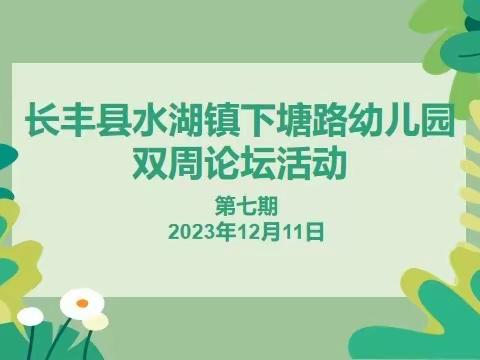 长丰县水湖镇下塘路幼儿园
双周论坛活动

第七期
2023年12月11日